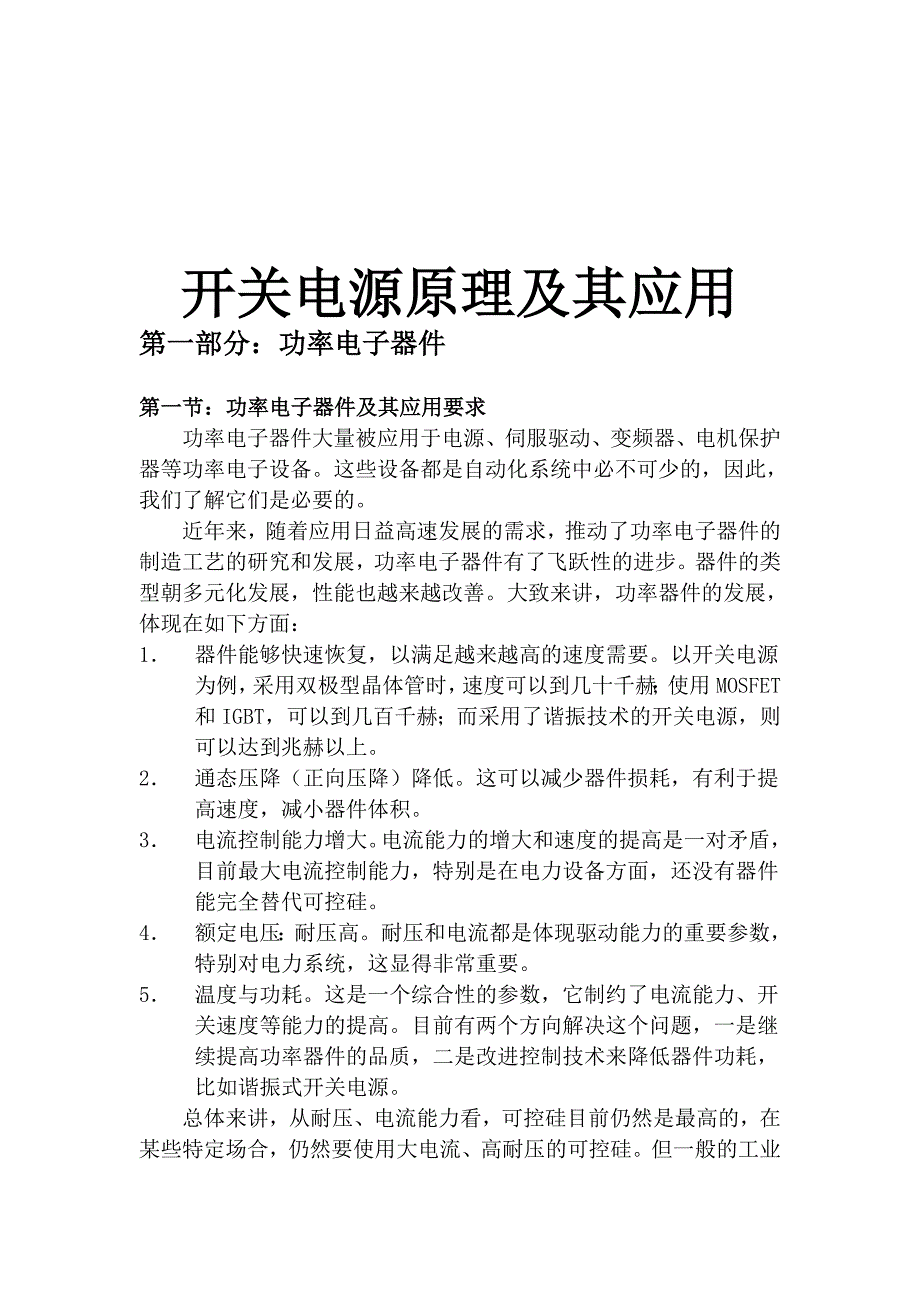 开关电源原理及其应用

第一部分：功率电子器件

第一节：功率电子器件及其应用要求

功率电子器件大量被应用于电源、伺服驱动、变频器、电机保护器等功率电子设备。这些设备都是自动化系统中必不可少的，因此，我们了解它们是必要的。

近年来，随着应用日益高速发展的需求，推动了功率电子器件的制造工艺的研究和发展，功率电子器件有了飞跃性的进步。器件的类型朝多元化发展，性能也越来越改善。大致来讲，功率器件的发展，体现在如下方面：

1. 器件能够快速恢复，以满足越来越高的速度需要。以开关电源为例，采用双极型晶体管时，速度可以到几十千赫；使用 MOSFET 和 IGBT，可以到几百千赫；而采用了谐振技术的开关电源，则可以达到兆赫以上。

2. 通态压降（正向压降）降低。这可以减少器件损耗，有利于提高速度，减小器件体积。

3. 电流控制能力增大。电流能力的增大和速度的提高是一对矛盾，目前最大电流控制能力，特别是在电力设备方面，还没有器件能完全替代可控硅。

4. 额定电压：耐压高。耐压和电流都是体现驱动能力的重要参数，特别对电力系统，这显得非常重要。

5. 温度与功耗。这是一个综合性的参数，它制约了电流能力、开关速度等能力的提高。目前有两个方向解决这个问题，一是继续提高功率器件的品质，二是改进控制技术来降低器件功耗，比如谐振式开关电源。

总体来讲，从耐压、电流能力看，可控硅目前仍然是最高的，在某些特定场合，仍然要使用大电流、高耐压的可控硅。但一般的工业